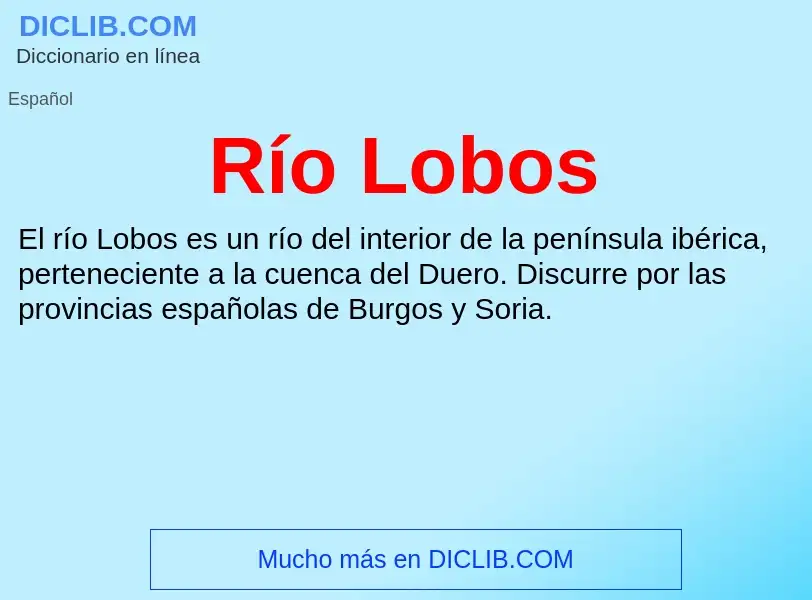 DICLIB.COM
Diccionario en línea

Español

Río Lobos

El río Lobos es un río del interior de la península ibérica, perteneciente a la cuenca del Duero. Discurre por las provincias españolas de Burgos y Soria.

Mucho más en DICLIB.COM